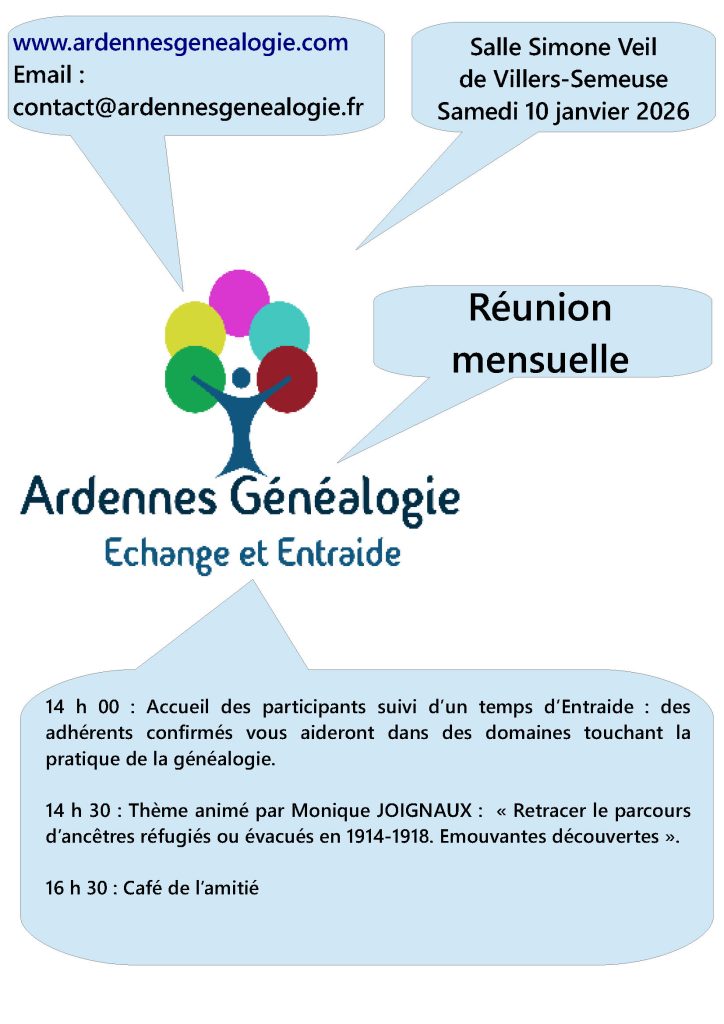 www.ardennesgenealogie.com
Email :
contact@ardennesgenealogie.fr

Salle Simone Veil
de Villers-Semeuse
Samedi 10 janvier 2026

Réunion
mensuelle

Ardennes Généalogie
Echange et Entraide

14 h 00 : Accueil des participants suivi d'un temps d'Entraide : des adhérents confirmés vous aideront dans des domaines touchant la pratique de la généalogie.

14 h 30 : Thème animé par Monique JOIGNAUX : « Retracer le parcours d'ancêtres réfugiés ou évacués en 1914-1918. Emouvantes découvertes ».

16 h 30 : Café de l'amitié